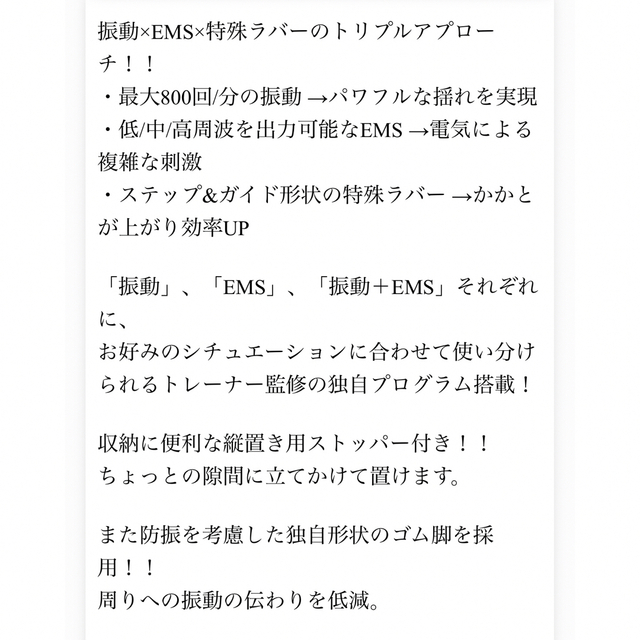 振動×EMS×特殊ラバーのトリプルアプローチ！！
・最大800回/分の振動 →パワフルな揺れを実現
・低/中/高周波を出力可能なEMS →電気による複雑な刺激
・ステップ&ガイド形状の特殊ラバー →かかとが上がり効率UP

「振動」、「EMS」、「振動＋EMS」それぞれに、
お好みのシチュエーションに合わせて使い分けられるトレーナー監修の独自プログラム搭載！

収納に便利な縦置き用ストッパー付き！！
ちょっとの隙間に立てかけて置けます。

また防振を考慮した独自形状のゴム脚を採用！！
周りへの振動の伝わりを低減。